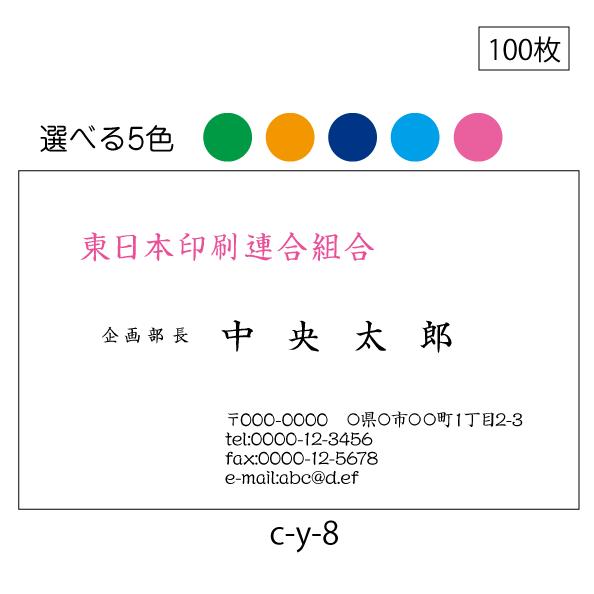 100枚

選べる5色

東日本印刷連合組合

企画部長　中　央　太　郎

〒000-0000　○県○市○○町1丁目2-3
tel:0000-12-3456
fax:0000-12-5678
e-mail:abc@d.ef

c-y-8